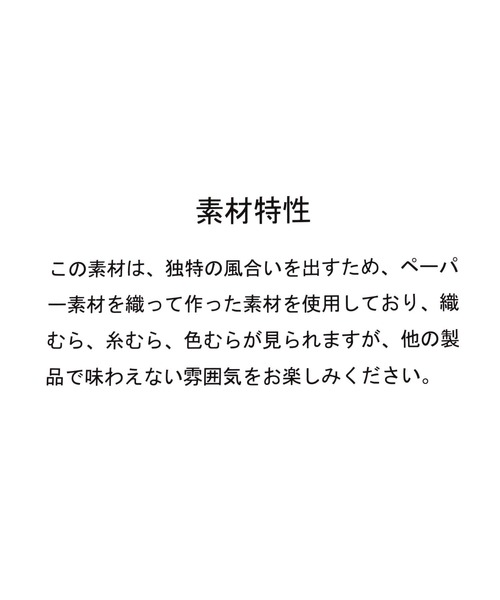 素材特性

この素材は、独特の風合いを出すため、ペーパー素材を織って作った素材を使用しており、織むら、糸むら、色むらが見られますが、他の製品で味わえない雰囲気をお楽しみください。